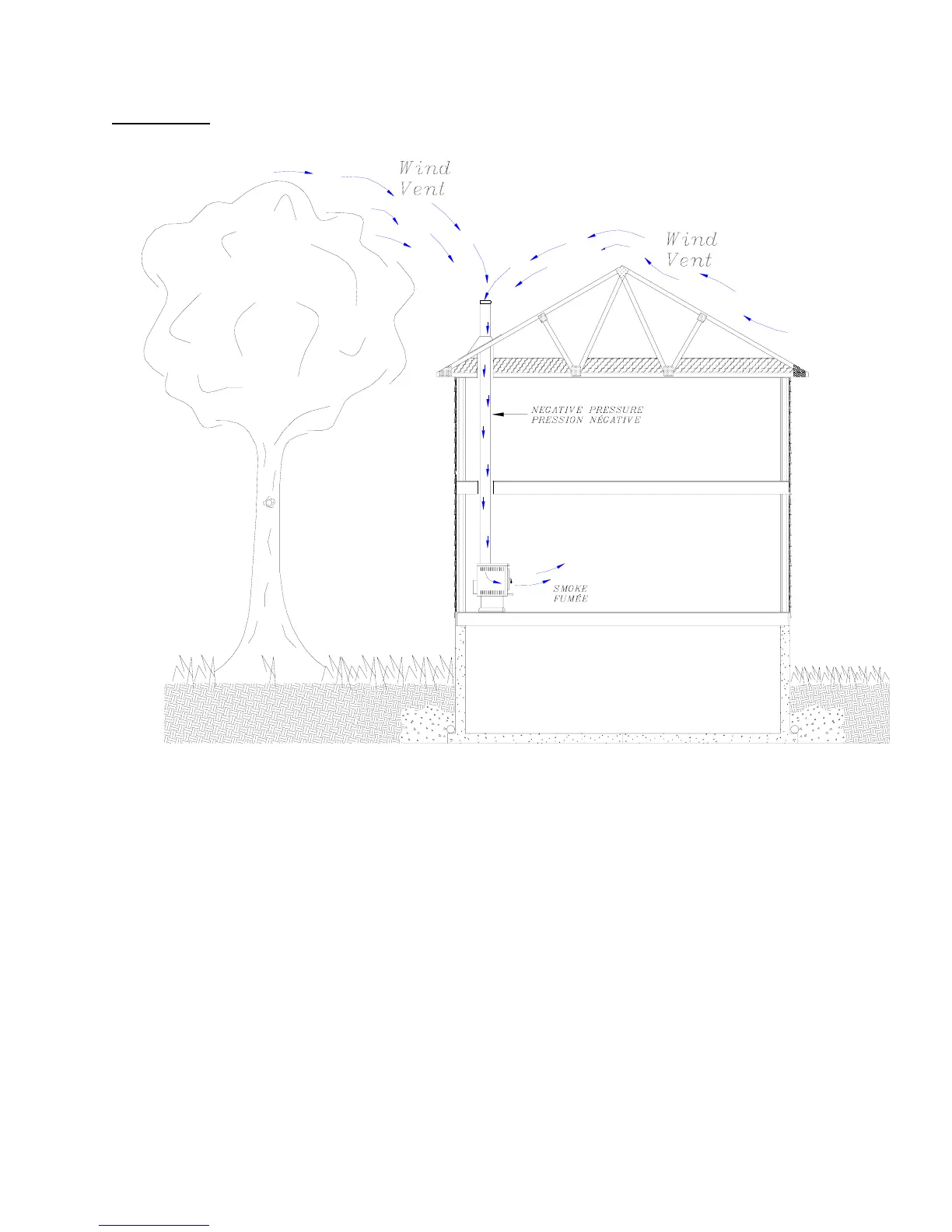 Wind
Vent

Wind
Vent

NEGATIVE PRESSURE
PRESSION NÉGATIVE

SMOKE
FUMÉE